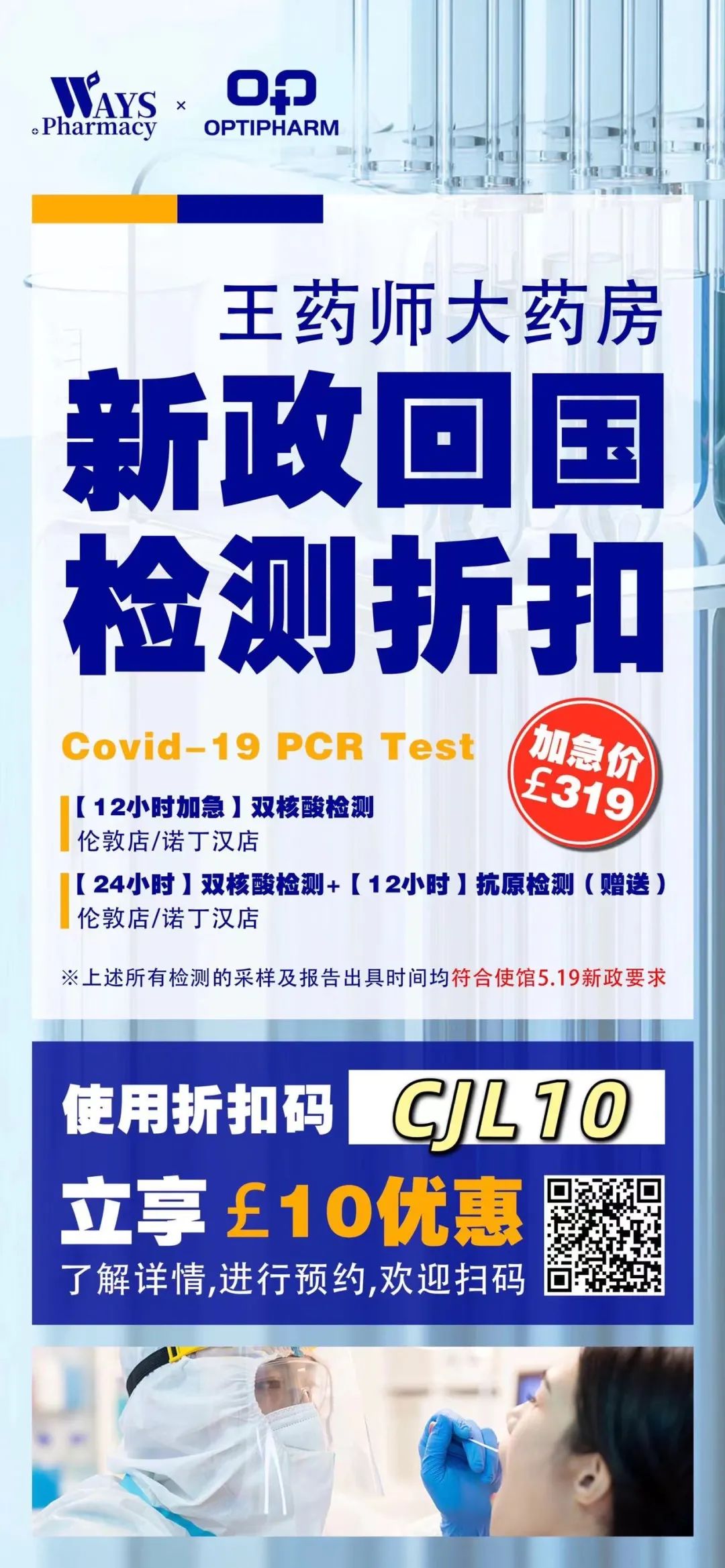 WAYS Pharmacy × OPTIPHARM

王药师大药房
新政回国
检测折扣

Covid-19 PCR Test

加急价 £319

【12小时加急】双核酸检测
伦敦店/诺丁汉店

【24小时】双核酸检测+【12小时】抗原检测（赠送）
伦敦店/诺丁汉店

※上述所有检测的采样及报告出具时间均符合使馆5.19新政要求

使用折扣码 CJL10
立享 £10优惠
了解详情,进行预约,欢迎扫码